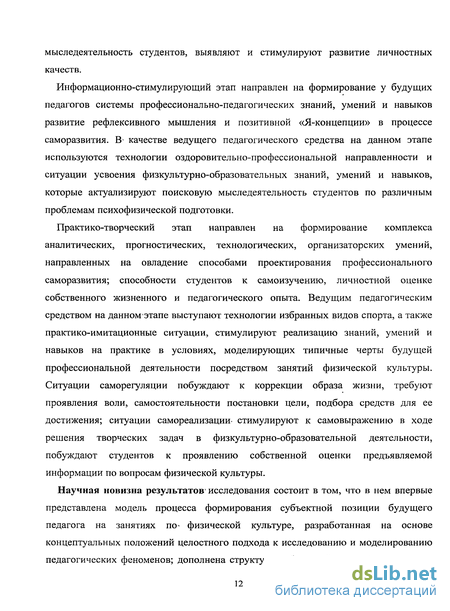 мыследеятельность студентов, выявляют и стимулируют развитие личностных качеств.

Информационно-стимулирующий этап направлен на формирование у будущих педагогов системы профессионально-педагогических знаний, умений и навыков развитие рефлексивного мышления и позитивной «Я-концепции» в процессе саморазвития. В качестве ведущего педагогического средства на данном этапе используются технологии оздоровительно-профессиональной направленности и ситуации усвоения физкультурно-образовательных знаний, умений и навыков, которые актуализируют поисковую мыследеятельность студентов по различным проблемам психофизической подготовки.

Практико-творческий этап направлен на формирование комплекса аналитических, прогностических, технологических, организаторских умений, направленных на овладение способами проектирования профессионального саморазвития; способности студентов к самоизучению, личностной оценке собственного жизненного и педагогического опыта. Ведущим педагогическим средством на данном этапе выступают технологии избранных видов спорта, а также практико-имитационные ситуации, стимулируют реализацию знаний, умений и навыков на практике в условиях, моделирующих типичные черты будущей профессиональной деятельности посредством занятий физической культуры. Ситуации саморегуляции побуждают к коррекции образа жизни, требуют проявления воли, самостоятельности постановки цели, подбора средств для ее достижения; ситуации самореализации стимулируют к самовыражению в ходе решения творческих задач в физкультурно-образовательной деятельности, побуждают студентов к проявлению собственной оценки предъявляемой информации по вопросам физической культуры.

Научная новизна результатов исследования состоит в том, что в нем впервые представлена модель процесса формирования субъектной позиции будущего педагога на занятиях по физической культуре, разработанная на основе концептуальных положений целостного подхода к исследованию и моделированию педагогических феноменов; дополнена структу

12

dsLib.net
библиотека диссертаций